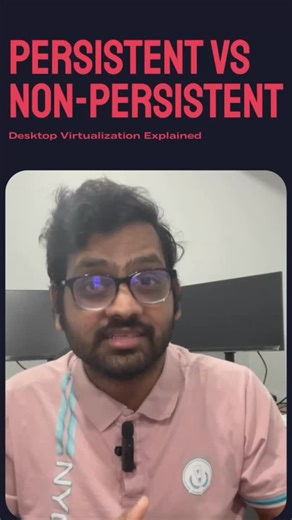 PERSISTENT VS NON-PERSISTENT

Desktop Virtualization Explained

NY